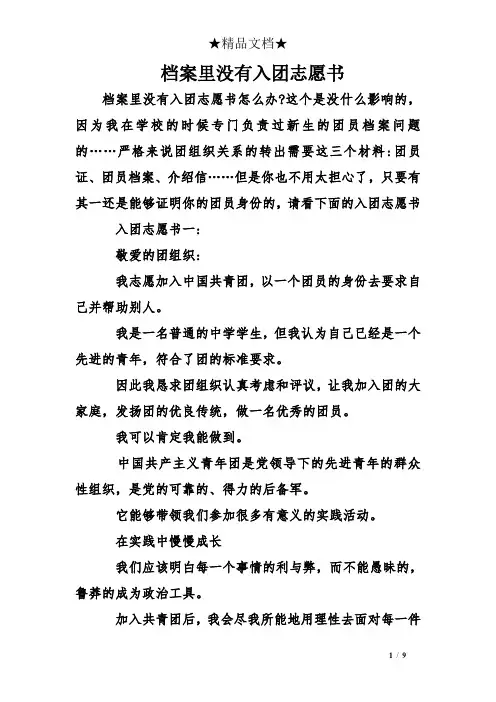 ★精品文档★

档案里没有入团志愿书

档案里没有入团志愿书怎么办?这个是没什么影响的，因为我在学校的时候专门负责过新生的团员档案问题的……严格来说团组织关系的转出需要这三个材料:团员证、团员档案、介绍信……但是你也不用太担心了，只要有其一还是能够证明你的团员身份的，请看下面的入团志愿书

入团志愿书一:

敬爱的团组织:

我志愿加入中国共青团，以一个团员的身份去要求自己并帮助别人。

我是一名普通的中学学生，但我认为自己已经是一个先进的青年，符合了团的标准要求。

因此我恳求团组织认真考虑和评议，让我加入团的大家庭，发扬团的优良传统，做一名优秀的团员。

我可以肯定我能做到。

中国共产主义青年团是党领导下的先进青年的群众性组织，是党的可靠的、得力的后备军。

它能够带领我们参加很多有意义的实践活动。

在实践中慢慢成长

我们应该明白每一个事情的利与弊，而不能愚昧的，鲁莽的成为政治工具。

加入共青团后，我会尽我所能地用理性去面对每一件

1 / 9